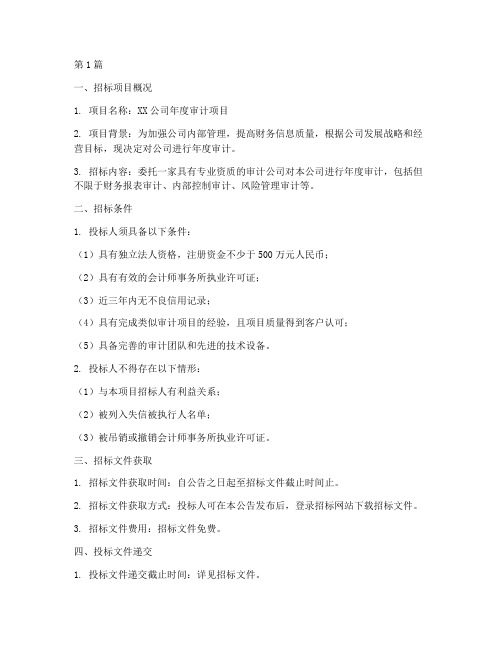 第1篇

一、招标项目概况

1. 项目名称：XX公司年度审计项目

2. 项目背景：为加强公司内部管理，提高财务信息质量，根据公司发展战略和经营目标，现决定对公司进行年度审计。

3. 招标内容：委托一家具有专业资质的审计公司对本公司进行年度审计，包括但不限于财务报表审计、内部控制审计、风险管理审计等。

二、招标条件

1. 投标人须具备以下条件：

（1）具有独立法人资格，注册资金不少于500万元人民币；

（2）具有有效的会计师事务所执业许可证；

（3）近三年内无不良信用记录；

（4）具有完成类似审计项目的经验，且项目质量得到客户认可；

（5）具备完善的审计团队和先进的技术设备。

2. 投标人不得存在以下情形：

（1）与本项目招标人有利益关系；

（2）被列入失信被执行人名单；

（3）被吊销或撤销会计师事务所执业许可证。

三、招标文件获取

1. 招标文件获取时间：自公告之日起至招标文件截止时间止。

2. 招标文件获取方式：投标人可在本公告发布后，登录招标网站下载招标文件。

3. 招标文件费用：招标文件免费。

四、投标文件递交

1. 投标文件递交截止时间：详见招标文件。